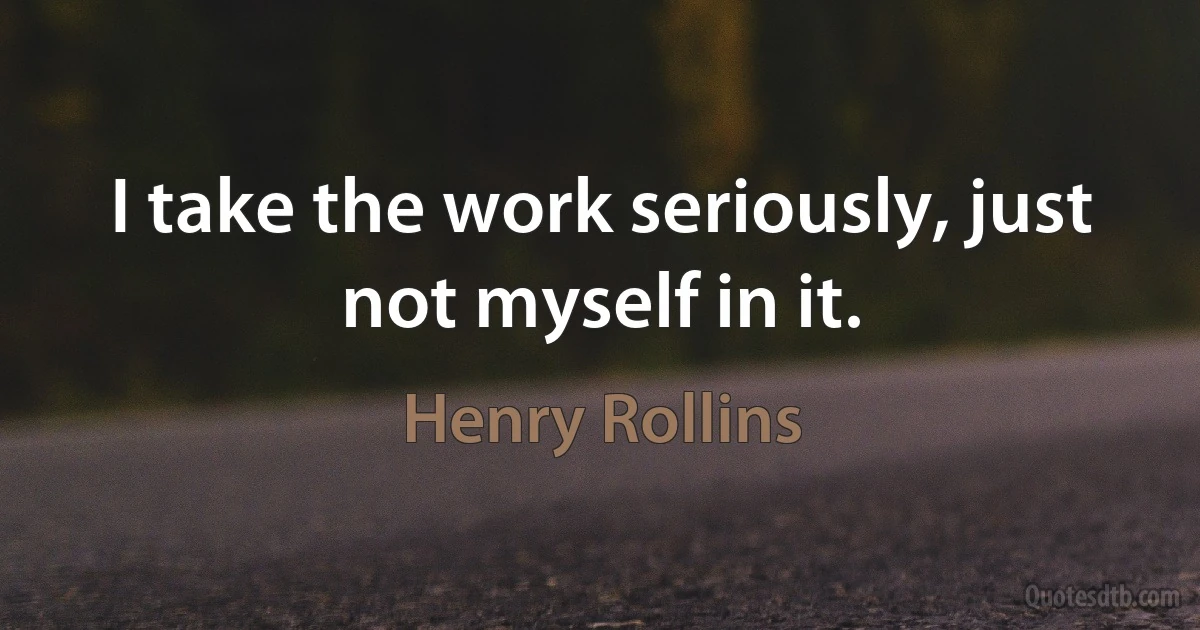 I take the work seriously, just not myself in it.

Henry Rollins

Quotesdtb.com